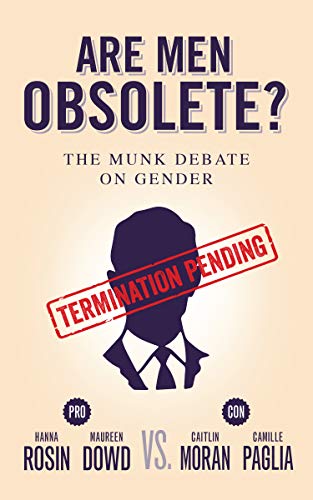 ARE MEN OBSOLETE?

THE MUNK DEBATE ON GENDER

TERMINATION PENDING

PRO

HANNA ROSIN

MAUREEN DOWD

VS.

CON

CAITLIN MORAN

CAMILLE PAGLIA